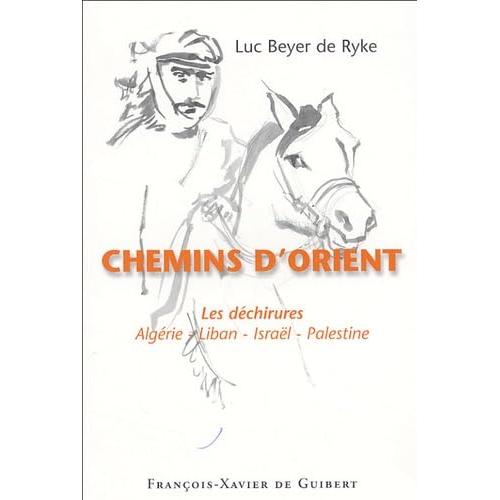 Luc Beyer de Ryke

CHEMINS D'ORIENT

Les déchirures
Algérie - Liban - Israël - Palestine

François-Xavier de Guibert